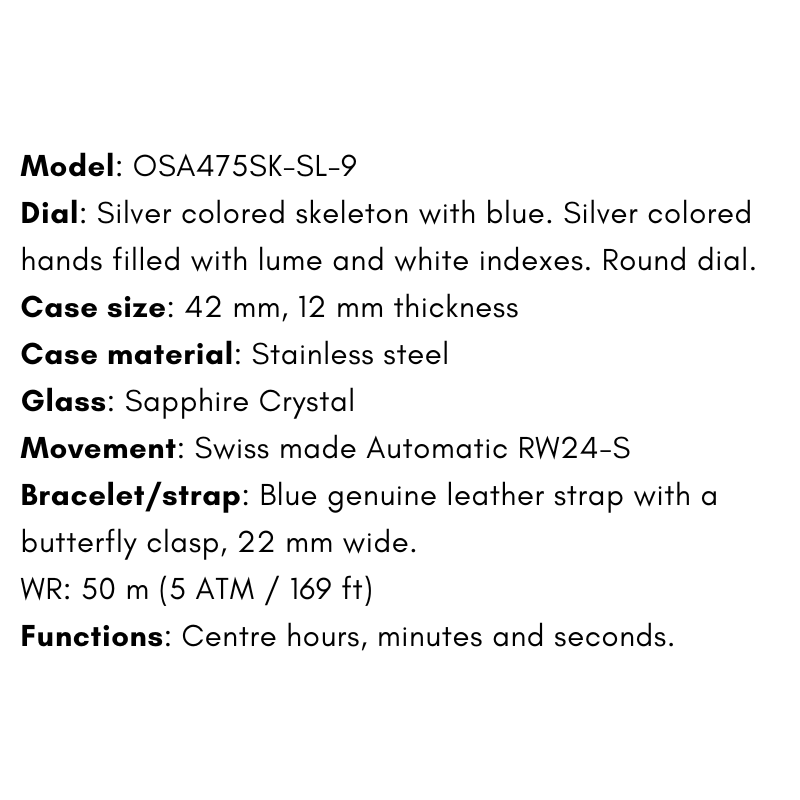 Model: OSA475SK-SL-9
Dial: Silver colored skeleton with blue. Silver colored hands filled with lume and white indexes. Round dial.
Case size: 42 mm, 12 mm thickness
Case material: Stainless steel
Glass: Sapphire Crystal
Movement: Swiss made Automatic RW24-S
Bracelet/strap: Blue genuine leather strap with a butterfly clasp, 22 mm wide.
WR: 50 m (5 ATM / 169 ft)
Functions: Centre hours, minutes and seconds.